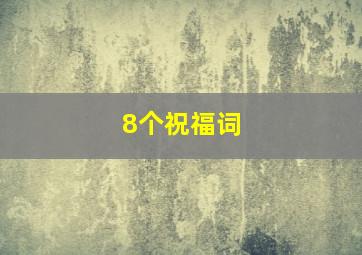 8个祝福词